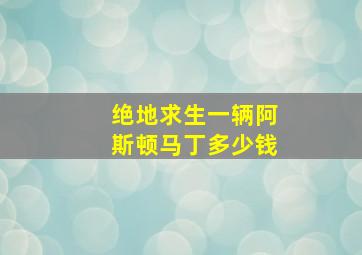 绝地求生一辆阿斯顿马丁多少钱